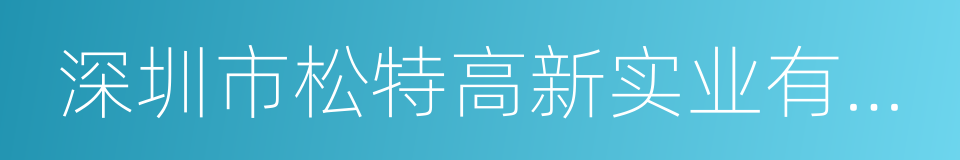 深圳市松特高新实业有...